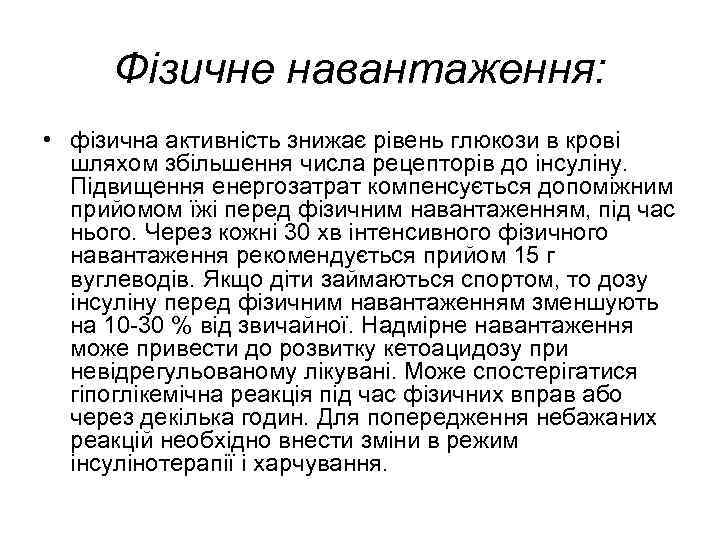 Фізичне навантаження:

• фізична активність знижає рівень глюкози в крові шляхом збільшення числа рецепторів до інсуліну. Підвищення енергозатрат компенсується допоміжним прийомом їжі перед фізичним навантаженням, під час нього. Через кожні 30 хв інтенсивного фізичного навантаження рекомендується прийом 15 г вуглеводів. Якщо діти займаються спортом, то дозу інсуліну перед фізичним навантаженням зменшують на 10-30 % від звичайної. Надмірне навантаження може привести до розвитку кетоацидозу при невідрегульованому лікувані. Може спостерігатися гіпоглікемічна реакція під час фізичних вправ або через декілька годин. Для попередження небажаних реакцій необхідно внести зміни в режим інсулінотерапії і харчування.